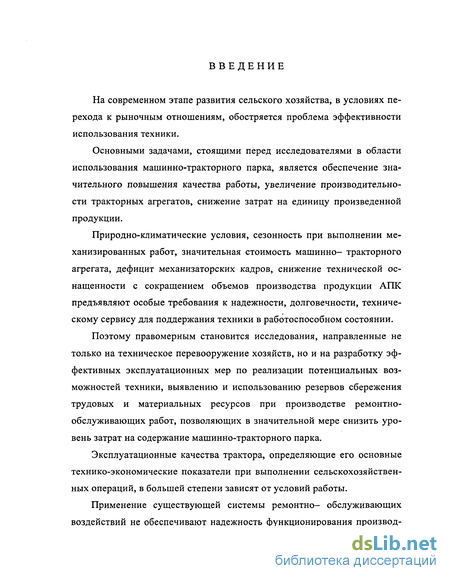 ВВЕДЕНИЕ

На современном этапе развития сельского хозяйства, в условиях перехода к рыночным отношениям, обостряется проблема эффективности использования техники.

Основными задачами, стоящими перед исследователями в области использования машинно-тракторного парка, является обеспечение значительного повышения качества работы, увеличение производительности тракторных агрегатов, снижение затрат на единицу произведенной продукции.

Природно-климатические условия, сезонность при выполнении механизированных работ, значительная стоимость машинно– тракторного агрегата, дефицит механизаторских кадров, снижение технической оснащенности с сокращением объемов производства продукции АПК предъявляют особые требования к надежности, долговечности, техническому сервису для поддержания техники в работоспособном состоянии.

Поэтому правомерным становится исследования, направленные не только на техническое перевооружение хозяйств, но и на разработку эффективных эксплуатационных мер по реализации потенциальных возможностей техники, выявлению и использованию резервов сбережения трудовых и материальных ресурсов при производстве ремонтно-обслуживающих работ, позволяющих в значительной мере снизить уровень затрат на содержание машинно-тракторного парка.

Эксплуатационные качества трактора, определяющие его основные технико-экономические показатели при выполнении сельскохозяйственных операций, в большей степени зависят от условий работы.

Применение существующей системы ремонтно– обслуживающих воздействий не обеспечивают надежность функционирования производ-

dsLib.net
библиотека диссертаций